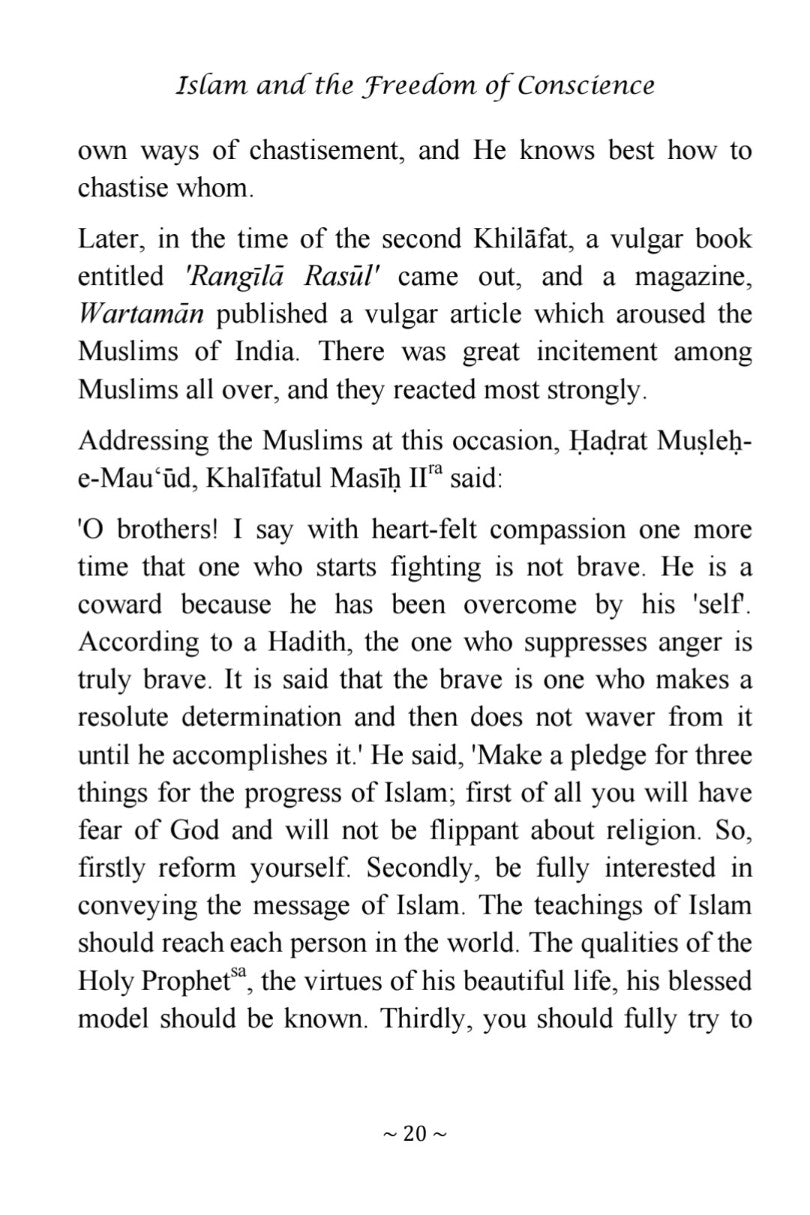 Islam and the Freedom of Conscience

own ways of chastisement, and He knows best how to chastise whom.

Later, in the time of the second Khilāfat, a vulgar book entitled 'Rangīlā Rasūl' came out, and a magazine, Wartamān published a vulgar article which aroused the Muslims of India. There was great incitement among Muslims all over, and they reacted most strongly.

Addressing the Muslims at this occasion, Ḥaḍrat Muṣleḥ-e-Mau'ūd, Khalīfatul Masīḥ II$^{ra}$ said:

'O brothers! I say with heart-felt compassion one more time that one who starts fighting is not brave. He is a coward because he has been overcome by his 'self'. According to a Hadith, the one who suppresses anger is truly brave. It is said that the brave is one who makes a resolute determination and then does not waver from it until he accomplishes it.' He said, 'Make a pledge for three things for the progress of Islam; first of all you will have fear of God and will not be flippant about religion. So, firstly reform yourself. Secondly, be fully interested in conveying the message of Islam. The teachings of Islam should reach each person in the world. The qualities of the Holy Prophet$^{sa}$, the virtues of his beautiful life, his blessed model should be known. Thirdly, you should fully try to

~ 20 ~